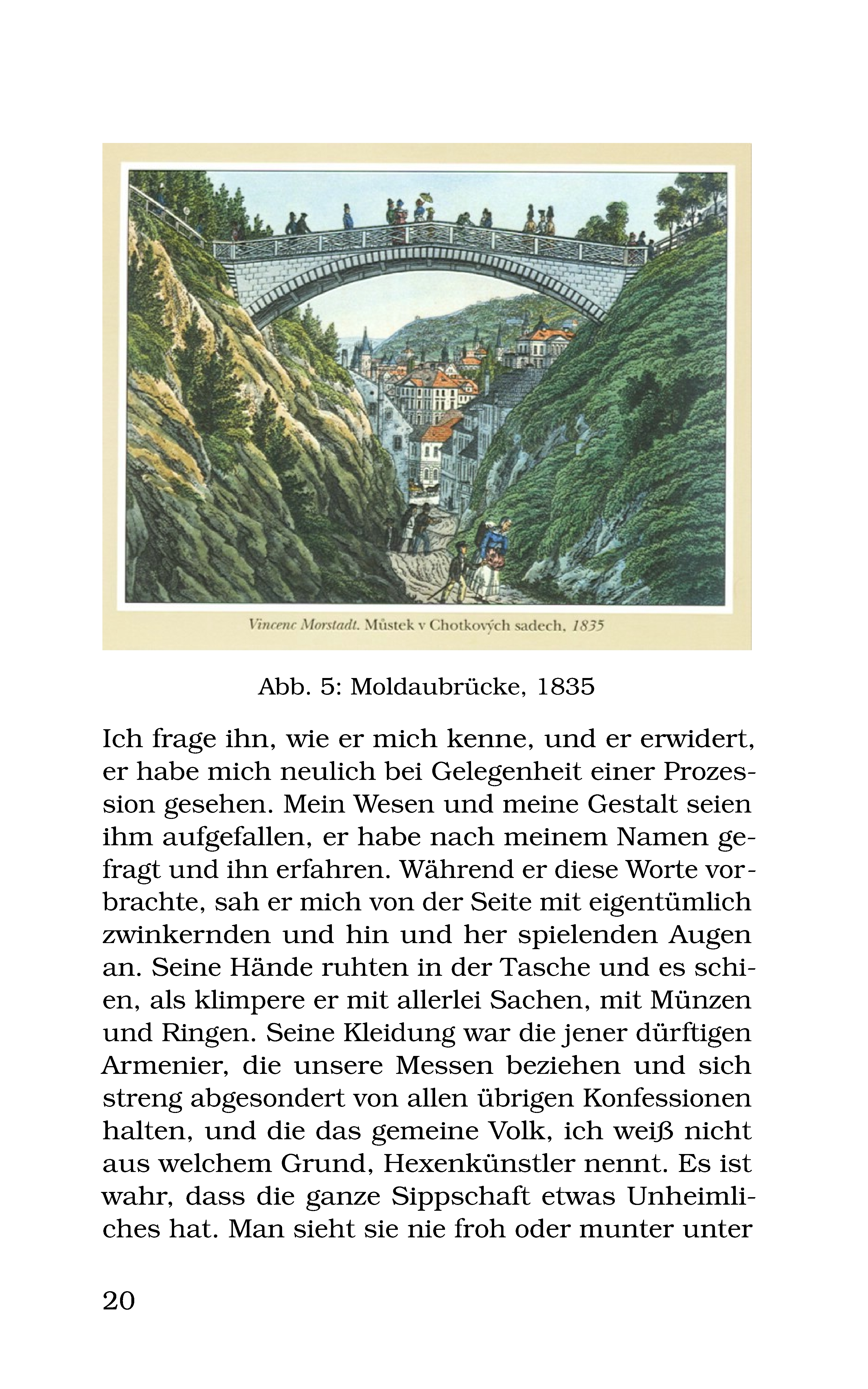 Vincenc Morstadt. Můstek v Chotkových sadech, 1835

Abb. 5: Moldaubrücke, 1835

Ich frage ihn, wie er mich kenne, und er erwidert, er habe mich neulich bei Gelegenheit einer Prozession gesehen. Mein Wesen und meine Gestalt seien ihm aufgefallen, er habe nach meinem Namen gefragt und ihn erfahren. Während er diese Worte vorbrachte, sah er mich von der Seite mit eigentümlich zwinkernden und hin und her spielenden Augen an. Seine Hände ruhten in der Tasche und es schien, als klimpere er mit allerlei Sachen, mit Münzen und Ringen. Seine Kleidung war die jener dürftigen Armenier, die unsere Messen beziehen und sich streng abgesondert von allen übrigen Konfessionen halten, und die das gemeine Volk, ich weiß nicht aus welchem Grund, Hexenkünstler nennt. Es ist wahr, dass die ganze Sippschaft etwas Unheimliches hat. Man sieht sie nie froh oder munter unter

20